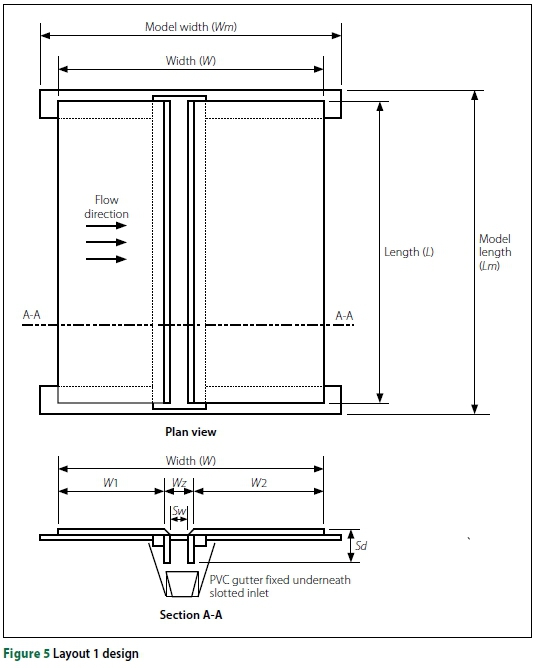 Model width (Wm)

Width (W)

Flow direction

Length (L)

Model length (Lm)

A-A

A-A

Plan view

Width (W)

W1

Wz

W2

Sw

Sd

PVC gutter fixed underneath slotted inlet

Section A-A

Figure 5 Layout 1 design